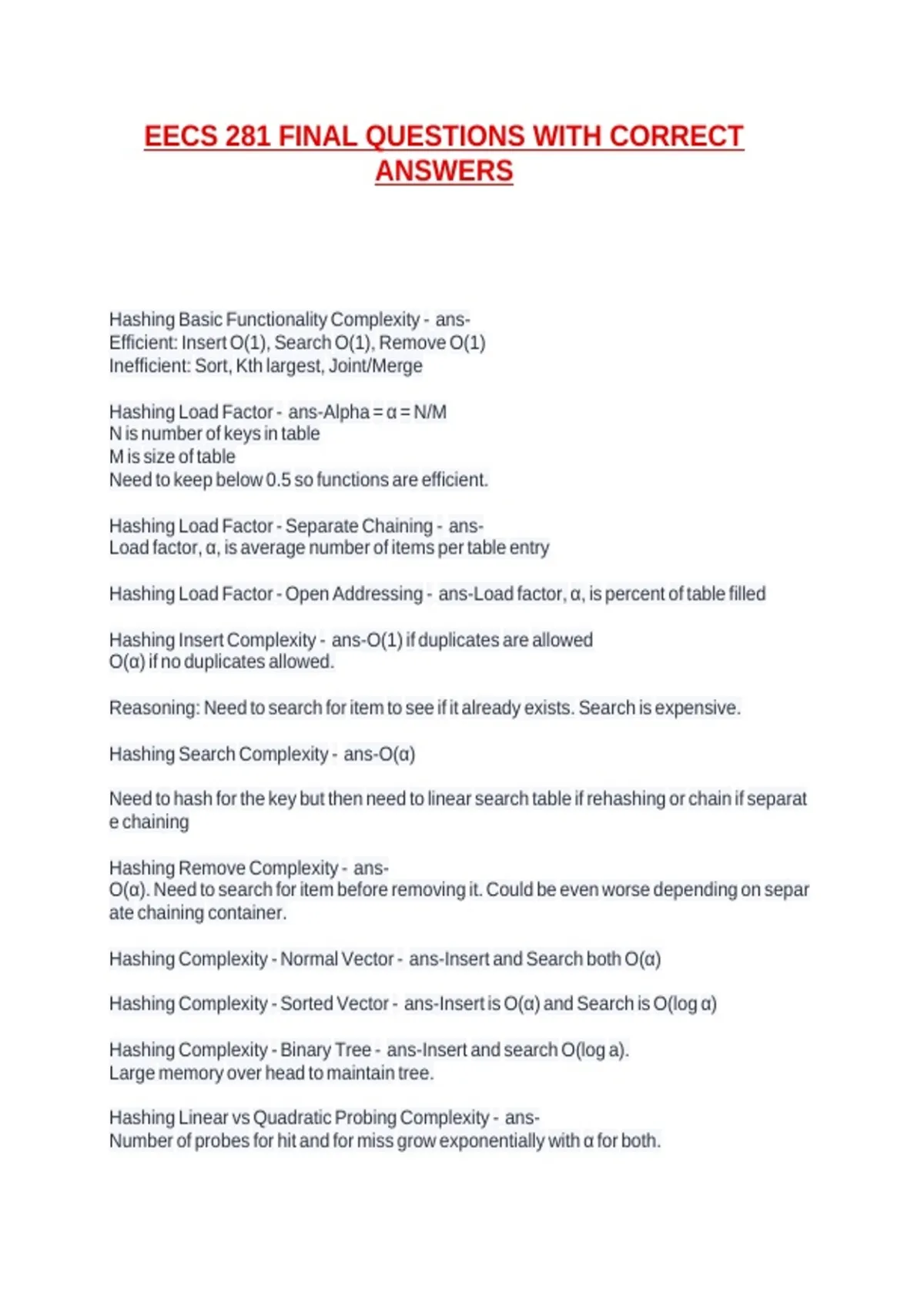 EECS 281 FINAL QUESTIONS WITH CORRECT ANSWERS

Hashing Basic Functionality Complexity - ans-
Efficient: Insert O(1), Search O(1), Remove O(1)
Inefficient: Sort, Kth largest, Joint/Merge

Hashing Load Factor - ans-Alpha = α = N/M
N is number of keys in table
M is size of table
Need to keep below 0.5 so functions are efficient.

Hashing Load Factor - Separate Chaining - ans-
Load factor, α, is average number of items per table entry

Hashing Load Factor - Open Addressing - ans-Load factor, α, is percent of table filled

Hashing Insert Complexity - ans-O(1) if duplicates are allowed
O(α) if no duplicates allowed.

Reasoning: Need to search for item to see if it already exists. Search is expensive.

Hashing Search Complexity - ans-O(α)

Need to hash for the key but then need to linear search table if rehashing or chain if separat e chaining

Hashing Remove Complexity - ans-
O(α). Need to search for item before removing it. Could be even worse depending on separ ate chaining container.

Hashing Complexity - Normal Vector - ans-Insert and Search both O(α)

Hashing Complexity - Sorted Vector - ans-Insert is O(α) and Search is O(log α)

Hashing Complexity - Binary Tree - ans-Insert and search O(log a).
Large memory over head to maintain tree.

Hashing Linear vs Quadratic Probing Complexity - ans-
Number of probes for hit and for miss grow exponentially with α for both.